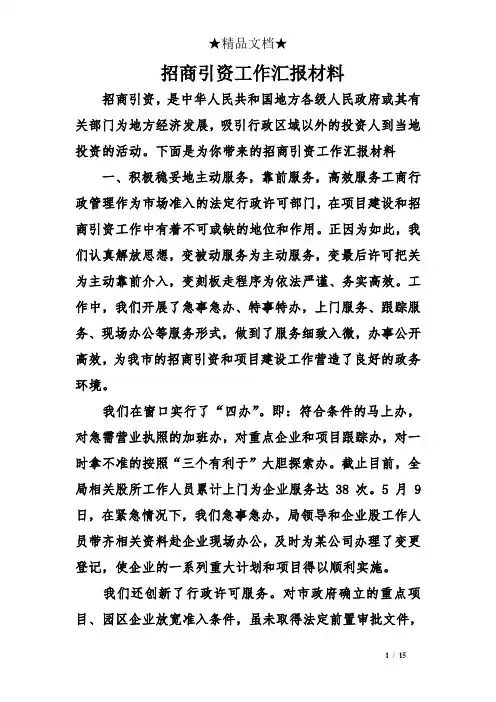 ★精品文档★

招商引资工作汇报材料

招商引资，是中华人民共和国地方各级人民政府或其有关部门为地方经济发展，吸引行政区域以外的投资人到当地投资的活动。下面是为你带来的招商引资工作汇报材料

一、积极稳妥地主动服务，靠前服务，高效服务工商行政管理作为市场准入的法定行政许可部门，在项目建设和招商引资工作中有着不可或缺的地位和作用。正因为如此，我们认真解放思想，变被动服务为主动服务，变最后许可把关为主动靠前介入，变刻板走程序为依法严谨、务实高效。工作中，我们开展了急事急办、特事特办，上门服务、跟踪服务、现场办公等服务形式，做到了服务细致入微，办事公开高效，为我市的招商引资和项目建设工作营造了良好的政务环境。

我们在窗口实行了“四办”。即：符合条件的马上办，对急需营业执照的加班办，对重点企业和项目跟踪办，对一时拿不准的按照“三个有利于”大胆探索办。截止目前，全局相关股所工作人员累计上门为企业服务达 38 次。5 月 9 日，在紧急情况下，我们急事急办，局领导和企业股工作人员带齐相关资料赴企业现场办公，及时为某公司办理了变更登记，使企业的一系列重大计划和项目得以顺利实施。

我们还创新了行政许可服务。对市政府确立的重点项目、园区企业放宽准入条件，虽未取得法定前置审批文件，

1 / 15